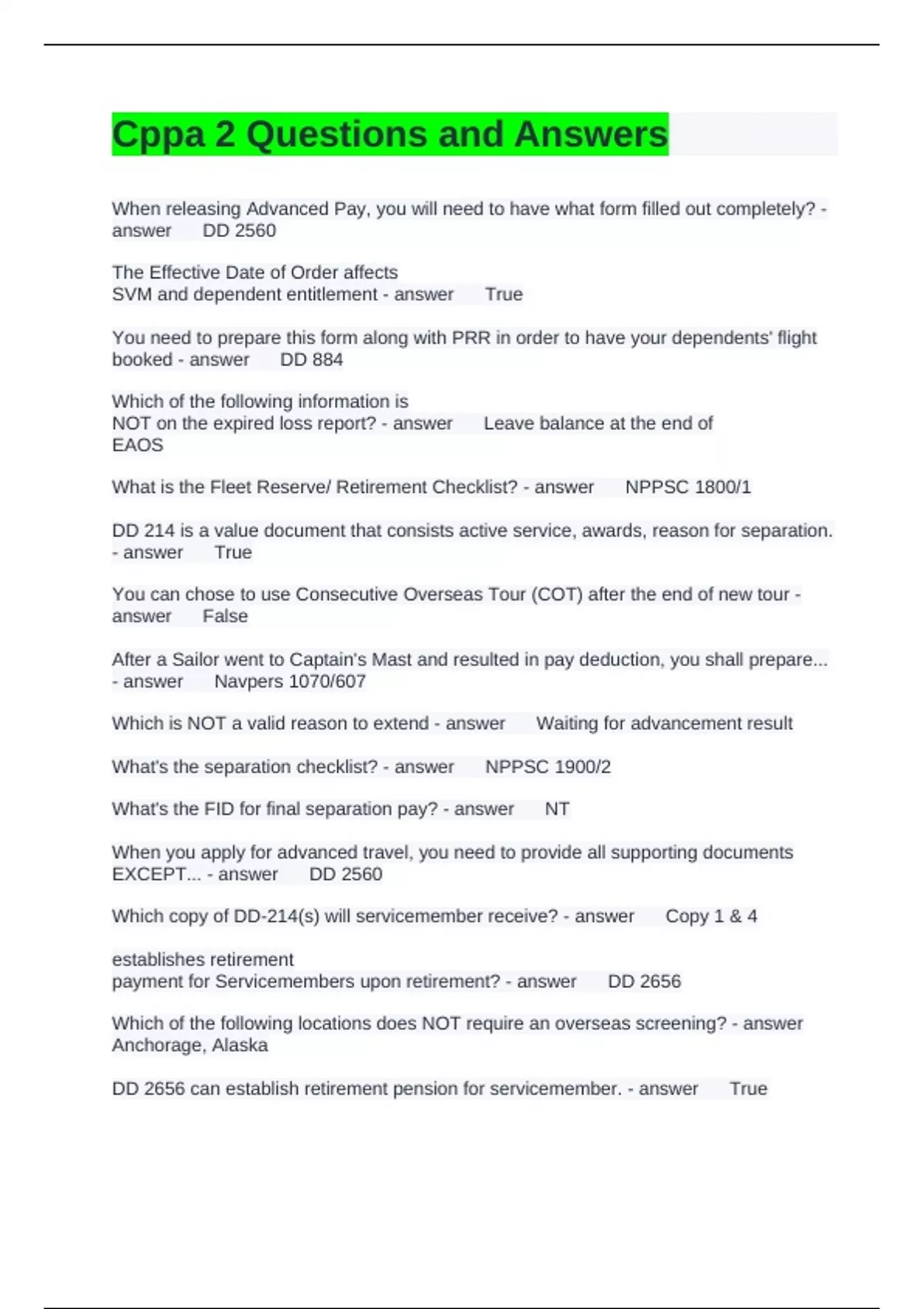 Cppa 2 Questions and Answers

When releasing Advanced Pay, you will need to have what form filled out completely? - answer DD 2560

The Effective Date of Order affects SVM and dependent entitlement - answer True

You need to prepare this form along with PRR in order to have your dependents' flight booked - answer DD 884

Which of the following information is NOT on the expired loss report? - answer Leave balance at the end of EAOS

What is the Fleet Reserve/ Retirement Checklist? - answer NPPSC 1800/1

DD 214 is a value document that consists active service, awards, reason for separation. - answer True

You can chose to use Consecutive Overseas Tour (COT) after the end of new tour - answer False

After a Sailor went to Captain's Mast and resulted in pay deduction, you shall prepare... - answer Navpers 1070/607

Which is NOT a valid reason to extend - answer Waiting for advancement result

What's the separation checklist? - answer NPPSC 1900/2

What's the FID for final separation pay? - answer NT

When you apply for advanced travel, you need to provide all supporting documents EXCEPT... - answer DD 2560

Which copy of DD-214(s) will servicemember receive? - answer Copy 1 & 4

establishes retirement payment for Servicemembers upon retirement? - answer DD 2656

Which of the following locations does NOT require an overseas screening? - answer Anchorage, Alaska

DD 2656 can establish retirement pension for servicemember. - answer True